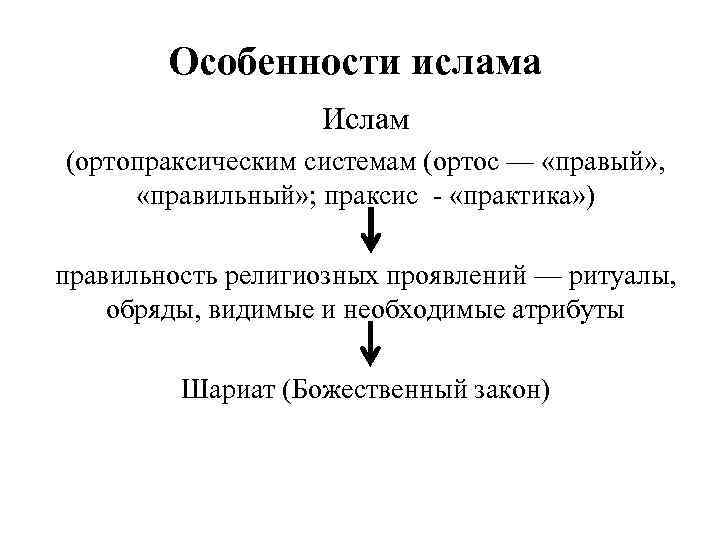 Особенности ислама

Ислам

(ортопраксическим системам (ортос — «правый», «правильный»; праксис - «практика»)

правильность религиозных проявлений — ритуалы, обряды, видимые и необходимые атрибуты

Шариат (Божественный закон)